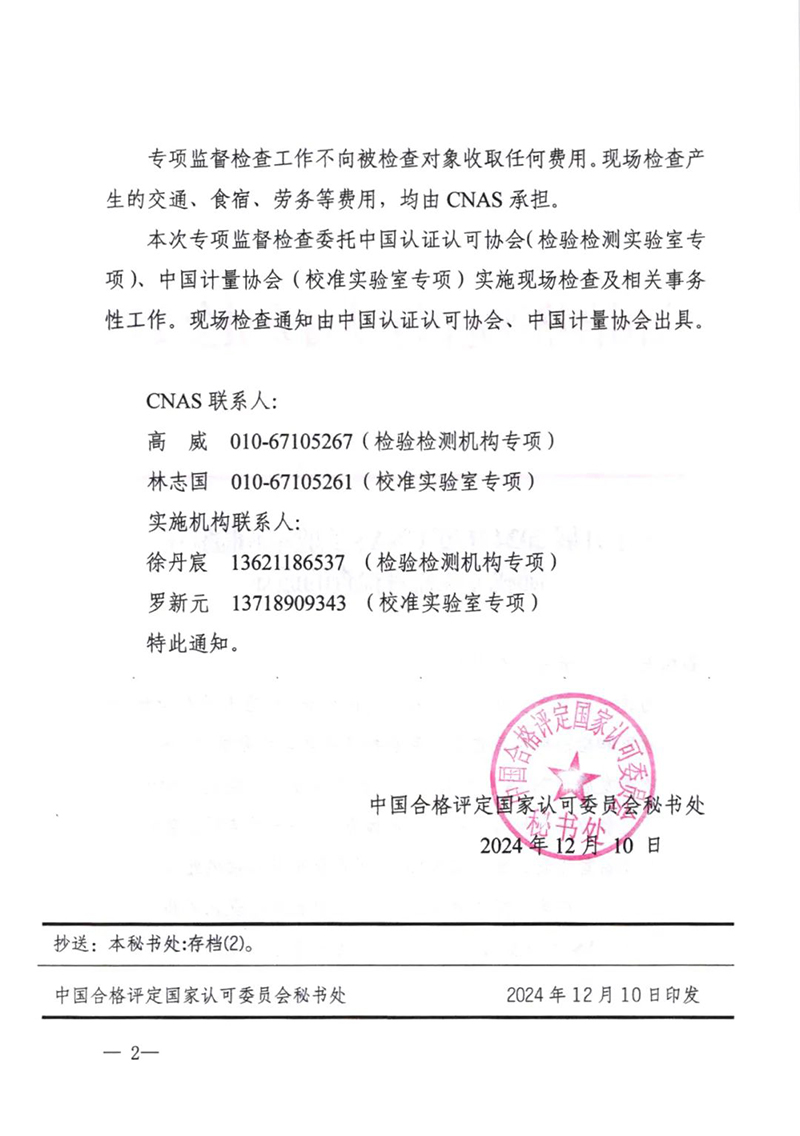 专项监督检查工作不向被检查对象收取任何费用。现场检查产生的交通、食宿、劳务等费用，均由 CNAS 承担。

本次专项监督检查委托中国认证认可协会（检验检测实验室专项）、中国计量协会（校准实验室专项）实施现场检查及相关事务性工作。现场检查通知由中国认证认可协会、中国计量协会出具。

CNAS 联系人:

高　威　010-67105267（检验检测机构专项）

林志国　010-67105261（校准实验室专项）

实施机构联系人:

徐丹宸　13621186537（检验检测机构专项）

罗新元　13718909343（校准实验室专项）

特此通知。

中国合格评定国家认可委员会秘书处

中国合格评定国家认可委员会秘书处

2024 年 12 月 10 日

抄送：本秘书处:存档(2)。

中国合格评定国家认可委员会秘书处　　2024 年 12 月 10 日印发

— 2—